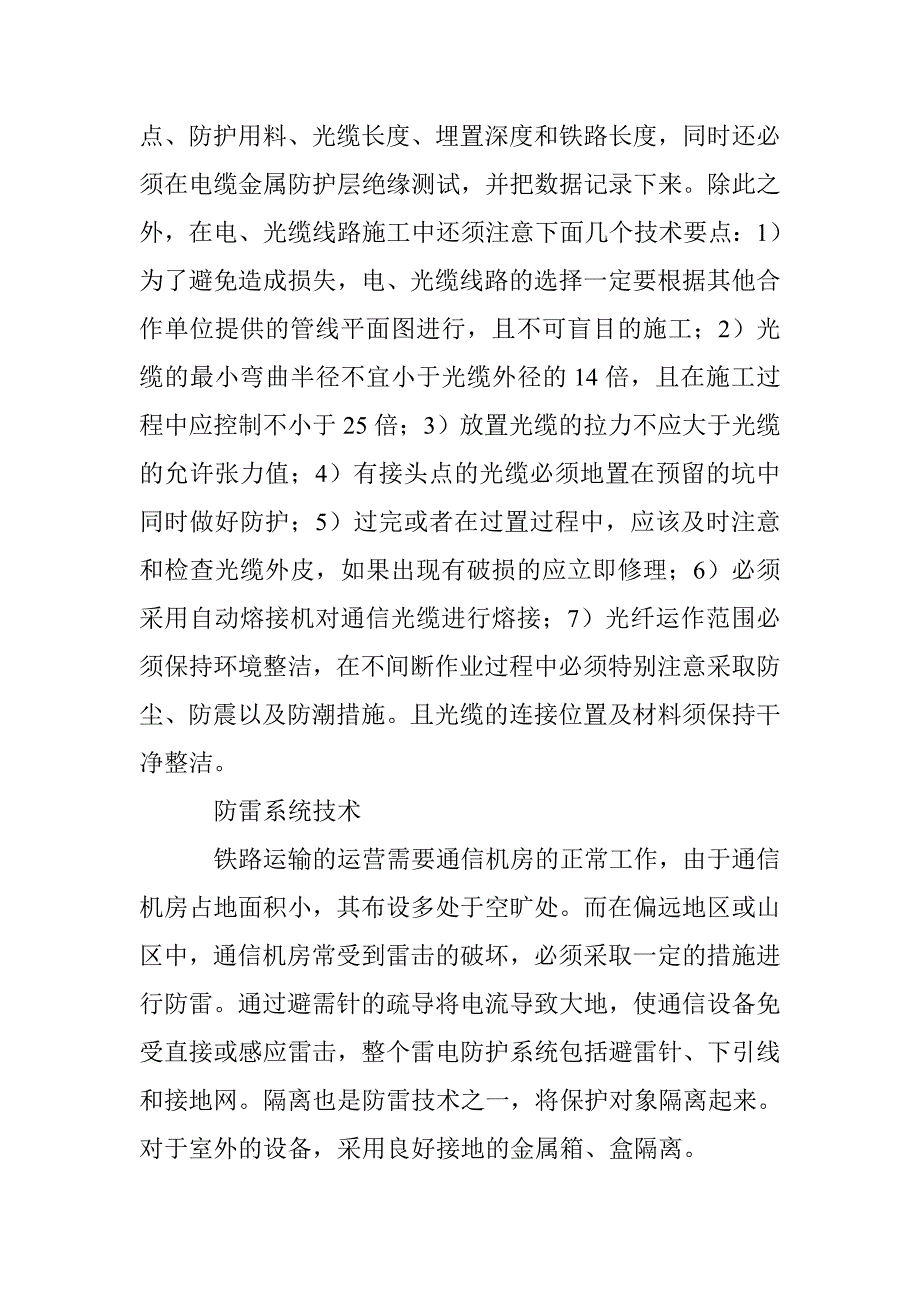 点、防护用料、光缆长度、埋置深度和铁路长度，同时还必须在电缆金属防护层绝缘测试，并把数据记录下来。除此之外，在电、光缆线路施工中还须注意下面几个技术要点：1）为了避免造成损失，电、光缆线路的选择一定要根据其他合作单位提供的管线平面图进行，且不可盲目的施工；2）光缆的最小弯曲半径不宜小于光缆外径的 14 倍，且在施工过程中应控制不小于 25 倍；3）放置光缆的拉力不应大于光缆的允许张力值；4）有接头点的光缆必须地置在预留的坑中同时做好防护；5）过完或者在过置过程中，应该及时注意和检查光缆外皮，如果出现有破损的应立即修理；6）必须采用自动熔接机对通信光缆进行熔接；7）光纤运作范围必须保持环境整洁，在不间断作业过程中必须特别注意采取防尘、防震以及防潮措施。且光缆的连接位置及材料须保持干净整洁。

防雷系统技术

铁路运输的运营需要通信机房的正常工作，由于通信机房占地面积小，其布设多处于空旷处。而在偏远地区或山区中，通信机房常受到雷击的破坏，必须采取一定的措施进行防雷。通过避需针的疏导将电流导致大地，使通信设备免受直接或感应雷击，整个雷电防护系统包括避雷针、下引线和接地网。隔离也是防雷技术之一，将保护对象隔离起来。对于室外的设备，采用良好接地的金属箱、盒隔离。